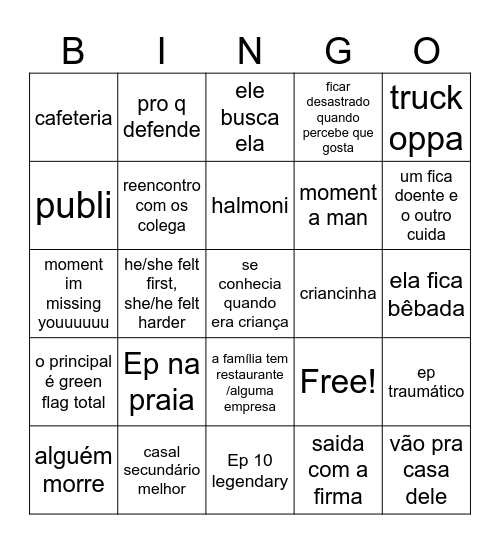 | B | I | N | G | O |
|---|---|---|---|---|
| cafeteria | pro q defende | ele busca ela | ficar desastrado quando percebe que gosta | truck oppa |
| publi | reencontro com os colega | halmoni | moment a man | um fica doente e o outro cuida |
| moment im missing youuuuuu | he/she felt first, she/he felt harder | se conhecia quando era criança | criancinha | ela fica bêbada |
| o principal é green flag total | Ep na praia | a família tem restaurante /alguma empresa | Free! | ep traumático |
| alguém morre | casal secundário melhor | Ep 10 legendary | saida com a firma | vão pra casa dele |